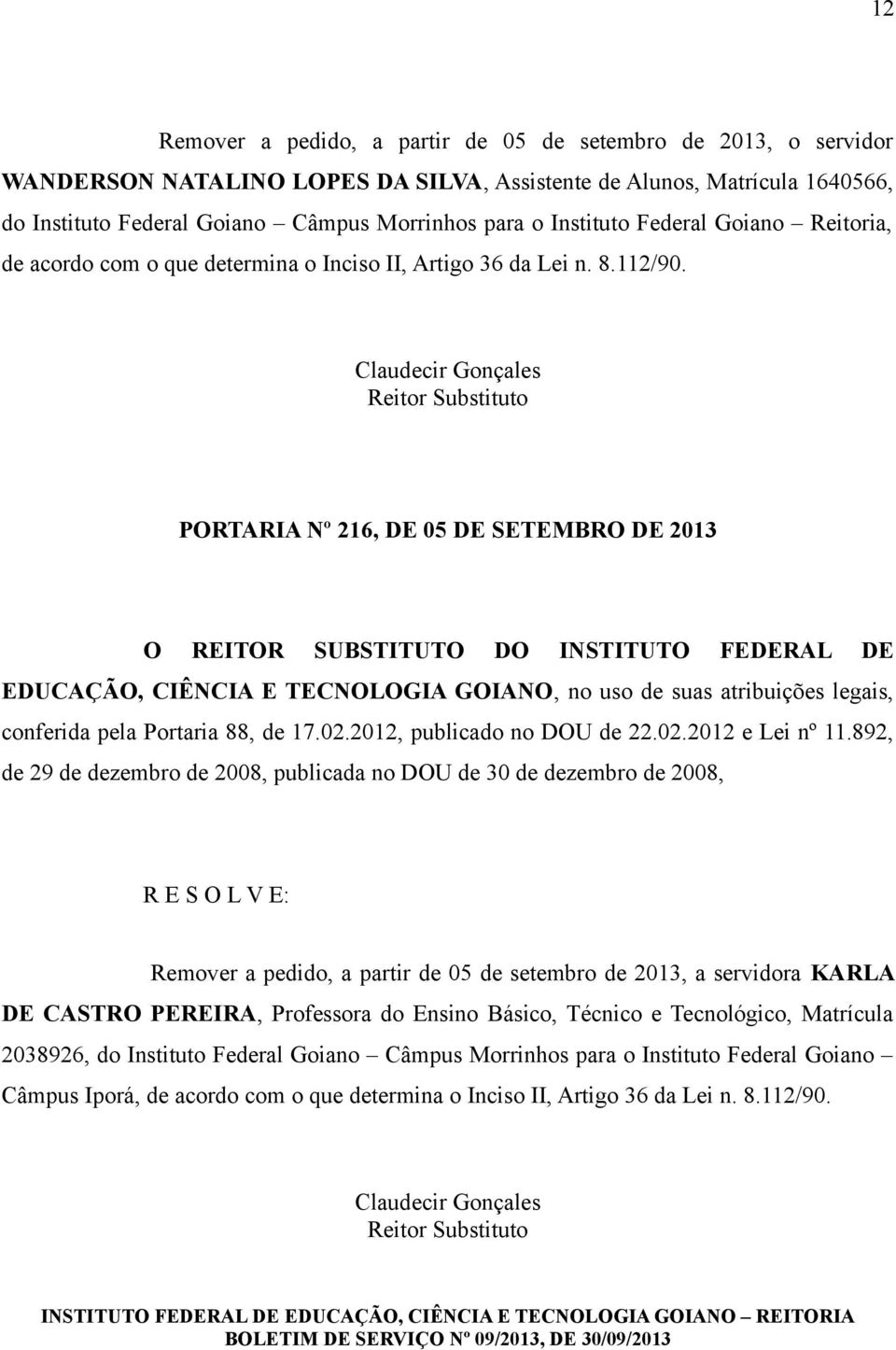 12

Remover a pedido, a partir de 05 de setembro de 2013, o servidor WANDERSON NATALINO LOPES DA SILVA, Assistente de Alunos, Matrícula 1640566, do Instituto Federal Goiano – Câmpus Morrinhos para o Instituto Federal Goiano – Reitoria, de acordo com o que determina o Inciso II, Artigo 36 da Lei n. 8.112/90.

Claudecir Gonçales
Reitor Substituto

PORTARIA Nº 216, DE 05 DE SETEMBRO DE 2013

O REITOR SUBSTITUTO DO INSTITUTO FEDERAL DE EDUCAÇÃO, CIÊNCIA E TECNOLOGIA GOIANO, no uso de suas atribuições legais, conferida pela Portaria 88, de 17.02.2012, publicado no DOU de 22.02.2012 e Lei nº 11.892, de 29 de dezembro de 2008, publicada no DOU de 30 de dezembro de 2008,

R E S O L V E:

Remover a pedido, a partir de 05 de setembro de 2013, a servidora KARLA DE CASTRO PEREIRA, Professora do Ensino Básico, Técnico e Tecnológico, Matrícula 2038926, do Instituto Federal Goiano – Câmpus Morrinhos para o Instituto Federal Goiano – Câmpus Iporá, de acordo com o que determina o Inciso II, Artigo 36 da Lei n. 8.112/90.

Claudecir Gonçales
Reitor Substituto

INSTITUTO FEDERAL DE EDUCAÇÃO, CIÊNCIA E TECNOLOGIA GOIANO – REITORIA
BOLETIM DE SERVIÇO Nº 09/2013, DE 30/09/2013